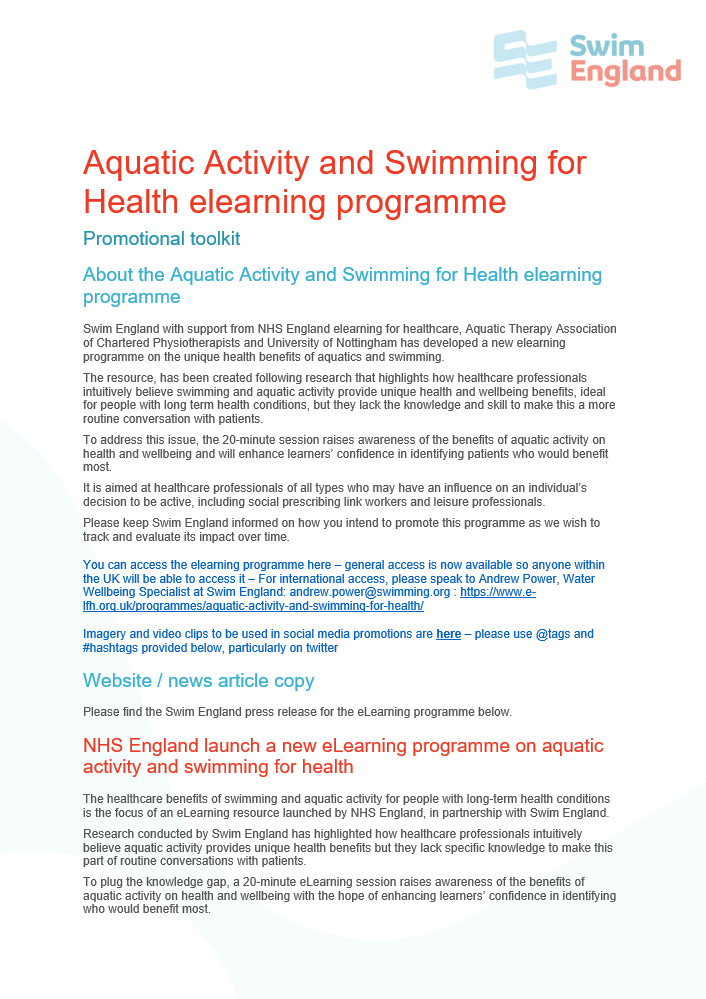 Swim England

Aquatic Activity and Swimming for Health elearning programme

Promotional toolkit

About the Aquatic Activity and Swimming for Health elearning programme

Swim England with support from NHS England elearning for healthcare, Aquatic Therapy Association of Chartered Physiotherapists and University of Nottingham has developed a new elearning programme on the unique health benefits of aquatics and swimming.

The resource, has been created following research that highlights how healthcare professionals intuitively believe swimming and aquatic activity provide unique health and wellbeing benefits, ideal for people with long term health conditions, but they lack the knowledge and skill to make this a more routine conversation with patients.

To address this issue, the 20-minute session raises awareness of the benefits of aquatic activity on health and wellbeing and will enhance learners' confidence in identifying patients who would benefit most.

It is aimed at healthcare professionals of all types who may have an influence on an individual's decision to be active, including social prescribing link workers and leisure professionals.

Please keep Swim England informed on how you intend to promote this programme as we wish to track and evaluate its impact over time.

You can access the elearning programme here – general access is now available so anyone within the UK will be able to access it – For international access, please speak to Andrew Power, Water Wellbeing Specialist at Swim England: andrew.power@swimming.org : https://www.e-lfh.org.uk/programmes/aquatic-activity-and-swimming-for-health/

Imagery and video clips to be used in social media promotions are here – please use @tags and #hashtags provided below, particularly on twitter

Website / news article copy

Please find the Swim England press release for the eLearning programme below.

NHS England launch a new eLearning programme on aquatic activity and swimming for health

The healthcare benefits of swimming and aquatic activity for people with long-term health conditions is the focus of an eLearning resource launched by NHS England, in partnership with Swim England.

Research conducted by Swim England has highlighted how healthcare professionals intuitively believe aquatic activity provides unique health benefits but they lack specific knowledge to make this part of routine conversations with patients.

To plug the knowledge gap, a 20-minute eLearning session raises awareness of the benefits of aquatic activity on health and wellbeing with the hope of enhancing learners' confidence in identifying who would benefit most.